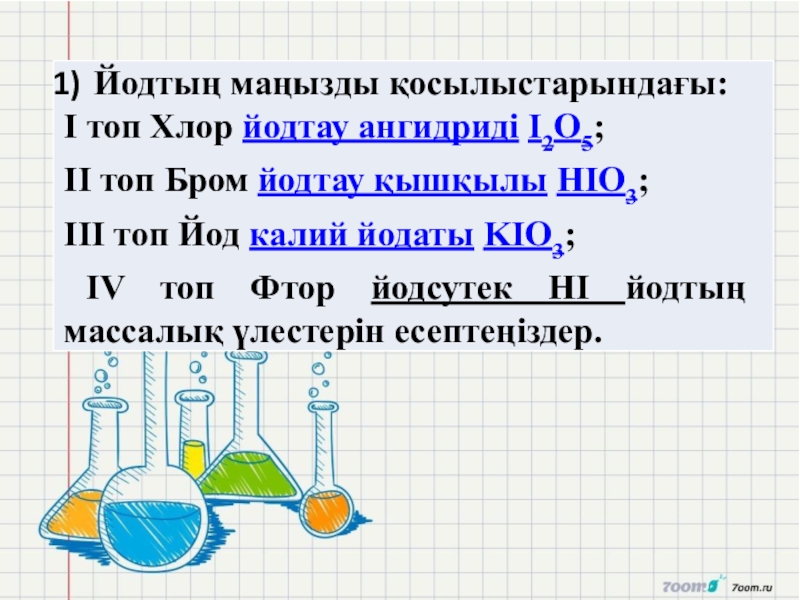 1) Йодтың маңызды қосылыстарындағы:

I топ Хлор йодтау ангидриді $I_2O_5$;

II топ Бром йодтау қышқылы $HIO_3$;

III топ Йод калий йодаты $KIO_3$;

IV топ Фтор йодсутек HI йодтың массалық үлестерін есептеңіздер.

7oom.ru